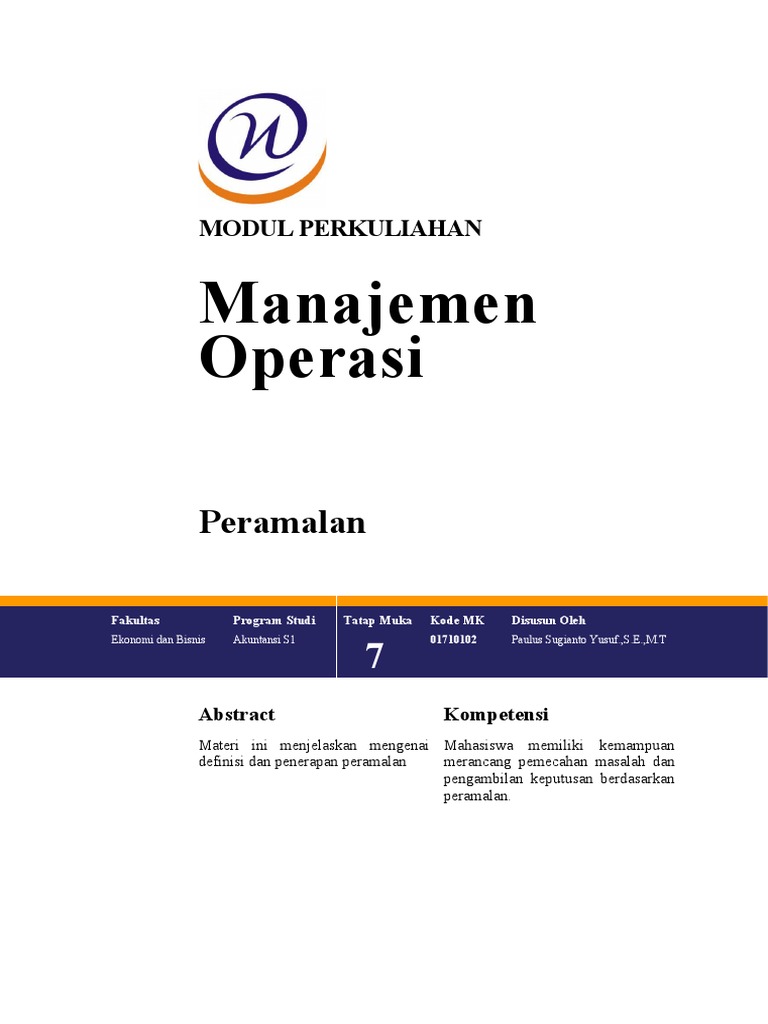 MODUL PERKULIAHAN

Manajemen Operasi

Peramalan

| Fakultas | Program Studi | Tatap Muka | Kode MK | Disusun Oleh |
|---|---|---|---|---|
| Ekonomi dan Bisnis | Akuntansi S1 | 7 | 01710102 | Paulus Sugianto Yusuf.,S.E.,M.T |

Abstract

Materi ini menjelaskan mengenai definisi dan penerapan peramalan

Kompetensi

Mahasiswa memiliki kemampuan merancang pemecahan masalah dan pengambilan keputusan berdasarkan peramalan.